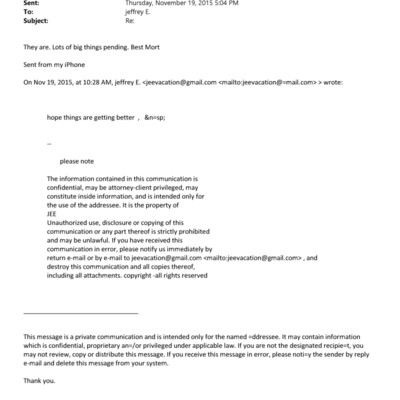 Sent: Thursday, November 19, 2015 5:04 PM
To: jeffrey E.
Subject: Re:

They are. Lots of big things pending. Best Mort

Sent from my iPhone

On Nov 19, 2015, at 10:28 AM, jeffrey E. <jeevacation@gmail.com <mailto:jeevacation@=mail.com> > wrote:

hope things are getting better , &n=sp;

--

please note

The information contained in this communication is confidential, may be attorney-client privileged, may constitute inside information, and is intended only for the use of the addressee. It is the property of JEE
Unauthorized use, disclosure or copying of this communication or any part thereof is strictly prohibited and may be unlawful. If you have received this communication in error, please notify us immediately by return e-mail or by e-mail to jeevacation@gmail.com <mailto:jeevacation@gmail.com> , and destroy this communication and all copies thereof, including all attachments. copyright -all rights reserved

This message is a private communication and is intended only for the named =ddressee. It may contain information which is confidential, proprietary an=/or privileged under applicable law. If you are not the designated recipie=t, you may not review, copy or distribute this message. If you receive this message in error, please noti=y the sender by reply e-mail and delete this message from your system.

Thank you.